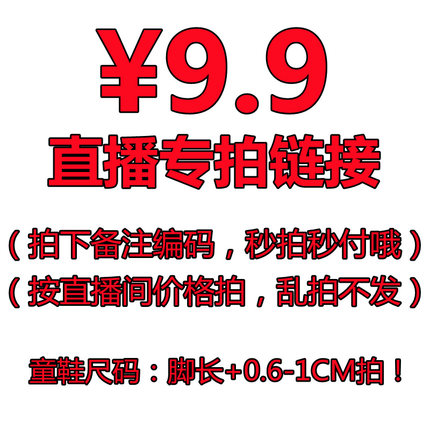 ¥9.9
直播专拍链接

（拍下备注编码，秒拍秒付哦）
（按直播间价格拍，乱拍不发）

童鞋尺码：脚长+0.6-1CM拍！